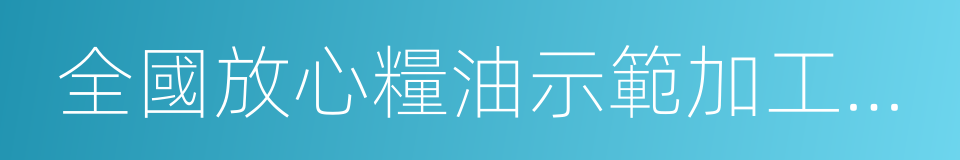 全國放心糧油示範加工...